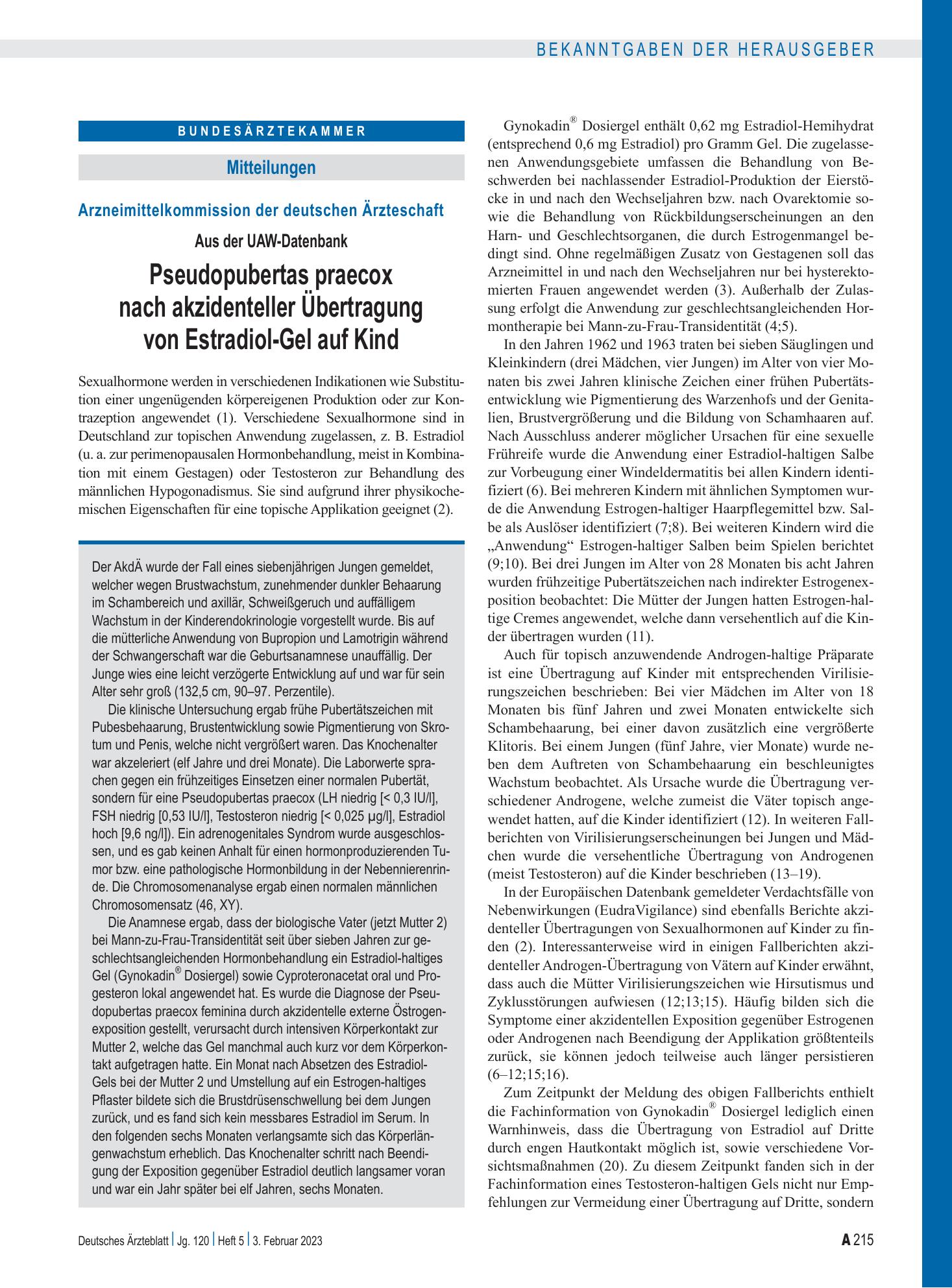 BEKANNTGABEN DER HERAUSGEBER

BUNDESÄRZTEKAMMER

Mitteilungen

Arzneimittelkommission der deutschen Ärzteschaft

Aus der UAW-Datenbank

Pseudopubertas praecox nach akzidenteller Übertragung von Estradiol-Gel auf Kind

Sexualhormone werden in verschiedenen Indikationen wie Substitution einer ungenügenden körpereigenen Produktion oder zur Kontrazeption angewendet (1). Verschiedene Sexualhormone sind in Deutschland zur topischen Anwendung zugelassen, z. B. Estradiol (u. a. zur perimenopausalen Hormonbehandlung, meist in Kombination mit einem Gestagen) oder Testosteron zur Behandlung des männlichen Hypogonadismus. Sie sind aufgrund ihrer physikochemischen Eigenschaften für eine topische Applikation geeignet (2).

Der AkdÄ wurde der Fall eines siebenjährigen Jungen gemeldet, welcher wegen Brustwachstum, zunehmender dunkler Behaarung im Schambereich und axillär, Schweißgeruch und auffälligem Wachstum in der Kinderendokrinologie vorgestellt wurde. Bis auf die mütterliche Anwendung von Bupropion und Lamotrigin während der Schwangerschaft war die Geburtsanamnese unauffällig. Der Junge wies eine leicht verzögerte Entwicklung auf und war für sein Alter sehr groß (132,5 cm, 90–97. Perzentile).

Die klinische Untersuchung ergab frühe Pubertätszeichen mit Pubesbehaarung, Brustentwicklung sowie Pigmentierung von Skrotum und Penis, welche nicht vergrößert waren. Das Knochenalter war akzeleriert (elf Jahre und drei Monate). Die Laborwerte sprachen gegen ein frühzeitiges Einsetzen einer normalen Pubertät, sondern für eine Pseudopubertas praecox (LH niedrig [< 0,3 IU/l], FSH niedrig [0,53 IU/l], Testosteron niedrig [< 0,025 µg/l], Estradiol hoch [9,6 ng/l]). Ein adrenogenitales Syndrom wurde ausgeschlossen, und es gab keinen Anhalt für einen hormonproduzierenden Tumor bzw. eine pathologische Hormonbildung in der Nebennierenrinde. Die Chromosomenanalyse ergab einen normalen männlichen Chromosomensatz (46, XY).

Die Anamnese ergab, dass der biologische Vater (jetzt Mutter 2) bei Mann-zu-Frau-Transidentität seit über sieben Jahren zur geschlechtsangleichenden Hormonbehandlung ein Estradiol-haltiges Gel (Gynokadin® Dosiergel) sowie Cyproteronacetat oral und Progesteron lokal angewendet hat. Es wurde die Diagnose der Pseudopubertas praecox feminina durch akzidentelle externe Östrogenexposition gestellt, verursacht durch intensiven Körperkontakt zur Mutter 2, welche das Gel manchmal auch kurz vor dem Körperkontakt aufgetragen hatte. Ein Monat nach Absetzen des Estradiol-Gels bei der Mutter 2 und Umstellung auf ein Estrogen-haltiges Pflaster bildete sich die Brustdrüsenschwellung bei dem Jungen zurück, und es fand sich kein messbares Estradiol im Serum. In den folgenden sechs Monaten verlangsamte sich das Körperlängenwachstum erheblich. Das Knochenalter schritt nach Beendigung der Exposition gegenüber Estradiol deutlich langsamer voran und war ein Jahr später bei elf Jahren, sechs Monaten.

Gynokadin® Dosiergel enthält 0,62 mg Estradiol-Hemihydrat (entsprechend 0,6 mg Estradiol) pro Gramm Gel. Die zugelassenen Anwendungsgebiete umfassen die Behandlung von Beschwerden bei nachlassender Estradiol-Produktion der Eierstöcke in und nach den Wechseljahren bzw. nach Ovarektomie sowie die Behandlung von Rückbildungserscheinungen an den Harn- und Geschlechtsorganen, die durch Estrogenmangel bedingt sind. Ohne regelmäßigen Zusatz von Gestagenen soll das Arzneimittel in und nach den Wechseljahren nur bei hysterektomierten Frauen angewendet werden (3). Außerhalb der Zulassung erfolgt die Anwendung zur geschlechtsangleichenden Hormontherapie bei Mann-zu-Frau-Transidentität (4;5).

In den Jahren 1962 und 1963 traten bei sieben Säuglingen und Kleinkindern (drei Mädchen, vier Jungen) im Alter von vier Monaten bis zwei Jahren klinische Zeichen einer frühen Pubertätsentwicklung wie Pigmentierung des Warzenhofs und der Genitalien, Brustvergrößerung und die Bildung von Schamhaaren auf. Nach Ausschluss anderer möglicher Ursachen für eine sexuelle Frühreife wurde die Anwendung einer Estradiol-haltigen Salbe zur Vorbeugung einer Windeldermatitis bei allen Kindern identifiziert (6). Bei mehreren Kindern mit ähnlichen Symptomen wurde die Anwendung Estrogen-haltiger Haarpflegemittel bzw. Salbe als Auslöser identifiziert (7;8). Bei weiteren Kindern wird die „Anwendung“ Estrogen-haltiger Salben beim Spielen berichtet (9;10). Bei drei Jungen im Alter von 28 Monaten bis acht Jahren wurden frühzeitige Pubertätszeichen nach indirekter Estrogenexposition beobachtet: Die Mütter der Jungen hatten Estrogen-haltige Cremes angewendet, welche dann versehentlich auf die Kinder übertragen wurden (11).

Auch für topisch anzuwendende Androgen-haltige Präparate ist eine Übertragung auf Kinder mit entsprechenden Virilisierungszeichen beschrieben: Bei vier Mädchen im Alter von 18 Monaten bis fünf Jahren und zwei Monaten entwickelte sich Schambehaarung, bei einer davon zusätzlich eine vergrößerte Klitoris. Bei einem Jungen (fünf Jahre, vier Monate) wurde neben dem Auftreten von Schambehaarung ein beschleunigtes Wachstum beobachtet. Als Ursache wurde die Übertragung verschiedener Androgene, welche zumeist die Väter topisch angewendet hatten, auf die Kinder identifiziert (12). In weiteren Fallberichten von Virilisierungserscheinungen bei Jungen und Mädchen wurde die versehentliche Übertragung von Androgenen (meist Testosteron) auf die Kinder beschrieben (13–19).

In der Europäischen Datenbank gemeldeter Verdachtsfälle von Nebenwirkungen (EudraVigilance) sind ebenfalls Berichte akzidenteller Übertragungen von Sexualhormonen auf Kinder zu finden (2). Interessanterweise wird in einigen Fallberichten akzidenteller Androgen-Übertragung von Vätern auf Kinder erwähnt, dass auch die Mütter Virilisierungszeichen wie Hirsutismus und Zyklusstörungen aufwiesen (12;13;15). Häufig bilden sich die Symptome einer akzidentellen Exposition gegenüber Estrogenen oder Androgenen nach Beendigung der Applikation größtenteils zurück, sie können jedoch teilweise auch länger persistieren (6–12;15;16).

Zum Zeitpunkt der Meldung des obigen Fallberichts enthielt die Fachinformation von Gynokadin® Dosiergel lediglich einen Warnhinweis, dass die Übertragung von Estradiol auf Dritte durch engen Hautkontakt möglich ist, sowie verschiedene Vorsichtsmaßnahmen (20). Zu diesem Zeitpunkt fanden sich in der Fachinformation eines Testosteron-haltigen Gels nicht nur Empfehlungen zur Vermeidung einer Übertragung auf Dritte, sondern

Deutsches Ärzteblatt | Jg. 120 | Heft 5 | 3. Februar 2023

A 215